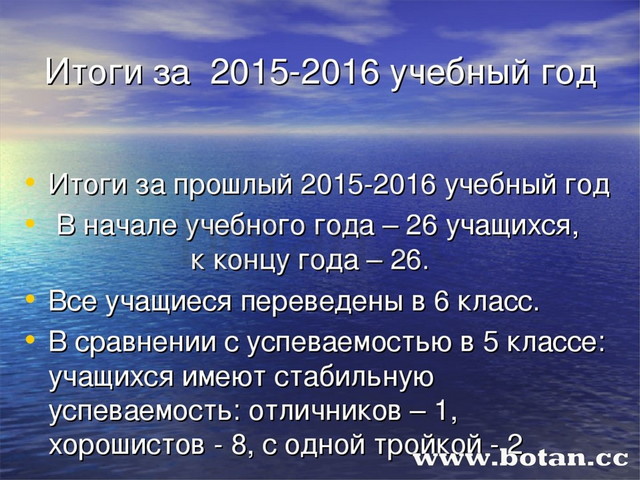 Итоги за 2015-2016 учебный год

• Итоги за прошлый 2015-2016 учебный год
• В начале учебного года – 26 учащихся, к концу года – 26.
• Все учащиеся переведены в 6 класс.
• В сравнении с успеваемостью в 5 классе: учащихся имеют стабильную успеваемость: отличников – 1, хорошистов - 8, с одной тройкой - 2

www.botan.cc